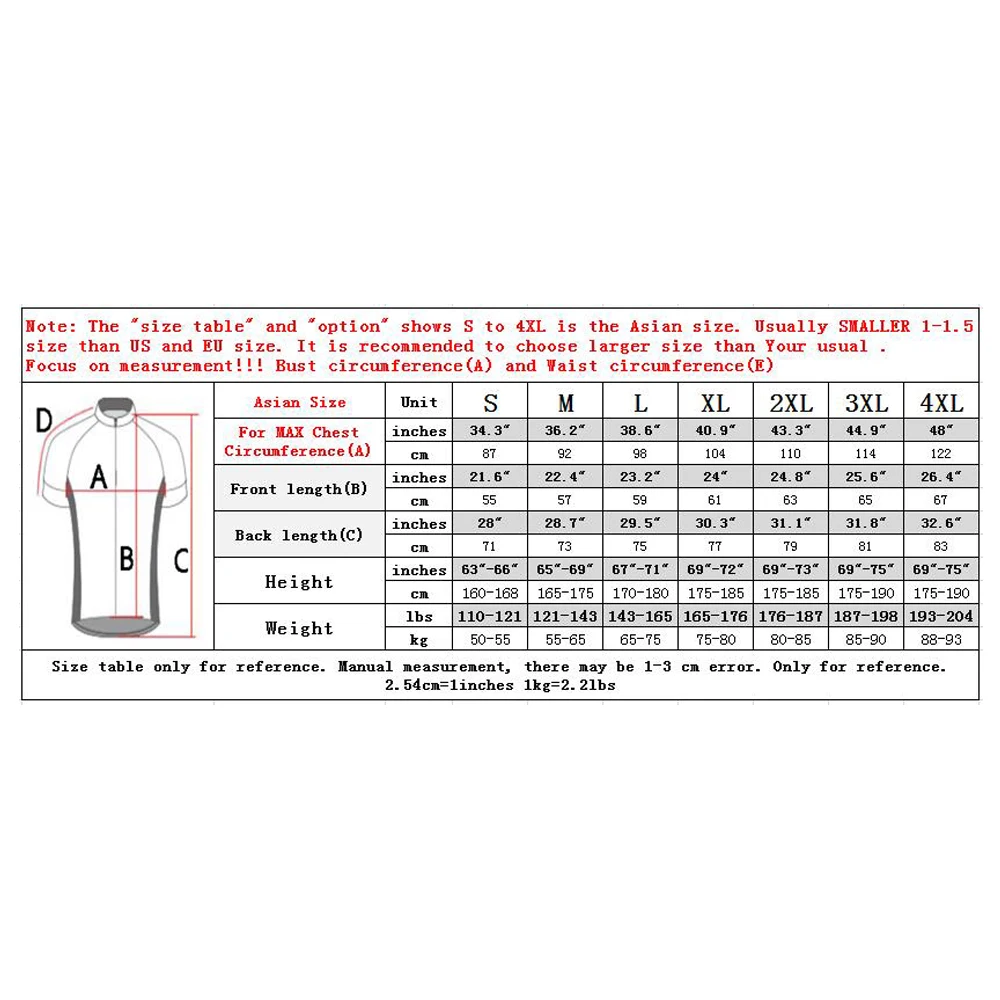 Note: The "size table" and "option" shows S to 4XL is the Asian size. Usually SMALLER 1-1.5 size than US and EU size. It is recommended to choose larger size than Your usual . Focus on measurement!!! Bust circumference(A) and Waist circumference(E)

D
A
B
C

| Asian Size | Unit | S | M | L | XL | 2XL | 3XL | 4XL |
|---|---|---|---|---|---|---|---|---|
| For MAX Chest Circumference(A) | inches | 34.3" | 36.2" | 38.6" | 40.9" | 43.3" | 44.9" | 48" |
| | cm | 87 | 92 | 98 | 104 | 110 | 114 | 122 |
| Front length(B) | inches | 21.6" | 22.4" | 23.2" | 24" | 24.8" | 25.6" | 26.4" |
| | cm | 55 | 57 | 59 | 61 | 63 | 65 | 67 |
| Back length(C) | inches | 28" | 28.7" | 29.5" | 30.3" | 31.1" | 31.8" | 32.6" |
| | cm | 71 | 73 | 75 | 77 | 79 | 81 | 83 |
| Height | inches | 63"-66" | 65"-69" | 67"-71" | 69"-72" | 69"-73" | 69"-75" | 69"-75" |
| | cm | 160-168 | 165-175 | 170-180 | 175-185 | 175-185 | 175-190 | 175-190 |
| Weight | lbs | 110-121 | 121-143 | 143-165 | 165-176 | 176-187 | 187-198 | 193-204 |
| | kg | 50-55 | 55-65 | 65-75 | 75-80 | 80-85 | 85-90 | 88-93 |

Size table only for reference. Manual measurement, there may be 1-3 cm error. Only for reference.
2.54cm=1inches 1kg=2.2lbs